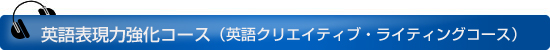 英語表現力強化コース（英語クリエイティブ・ライティングコース）